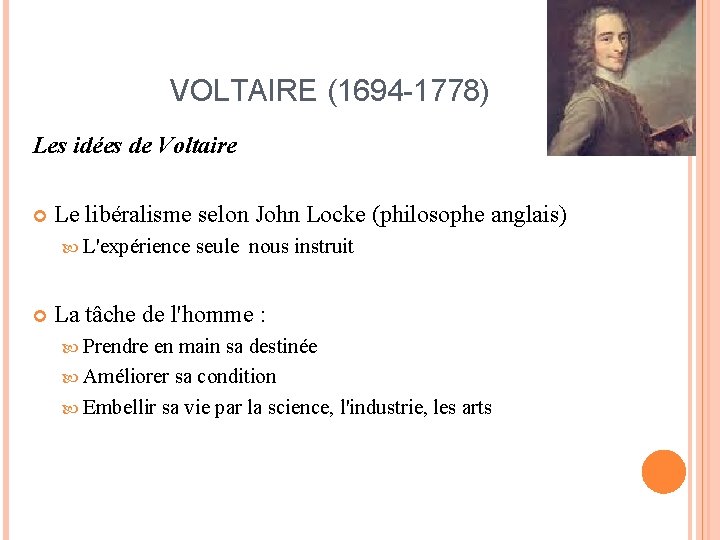 VOLTAIRE (1694-1778)

Les idées de Voltaire

Le libéralisme selon John Locke (philosophe anglais)

L'expérience seule nous instruit

La tâche de l'homme :

Prendre en main sa destinée

Améliorer sa condition

Embellir sa vie par la science, l'industrie, les arts